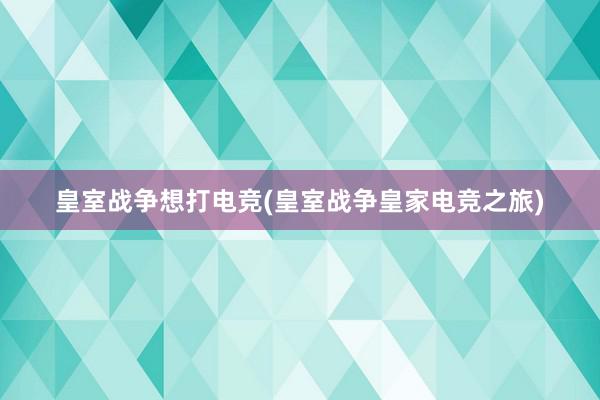 皇室战争想打电竞(皇室战争皇家电竞之旅)